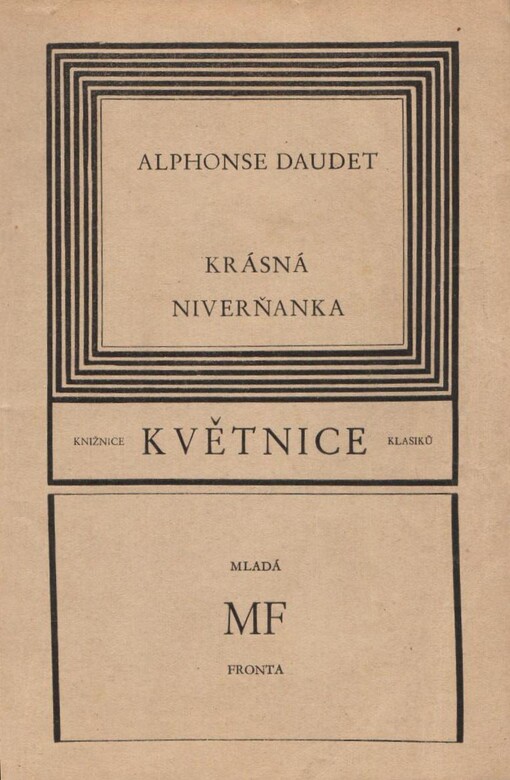 ALPHONSE DAUDET

KRÁSNÁ
NIVERŇANKA

KNIŽNICE KVĚTNICE KLASIKŮ

MLADÁ

MF

FRONTA